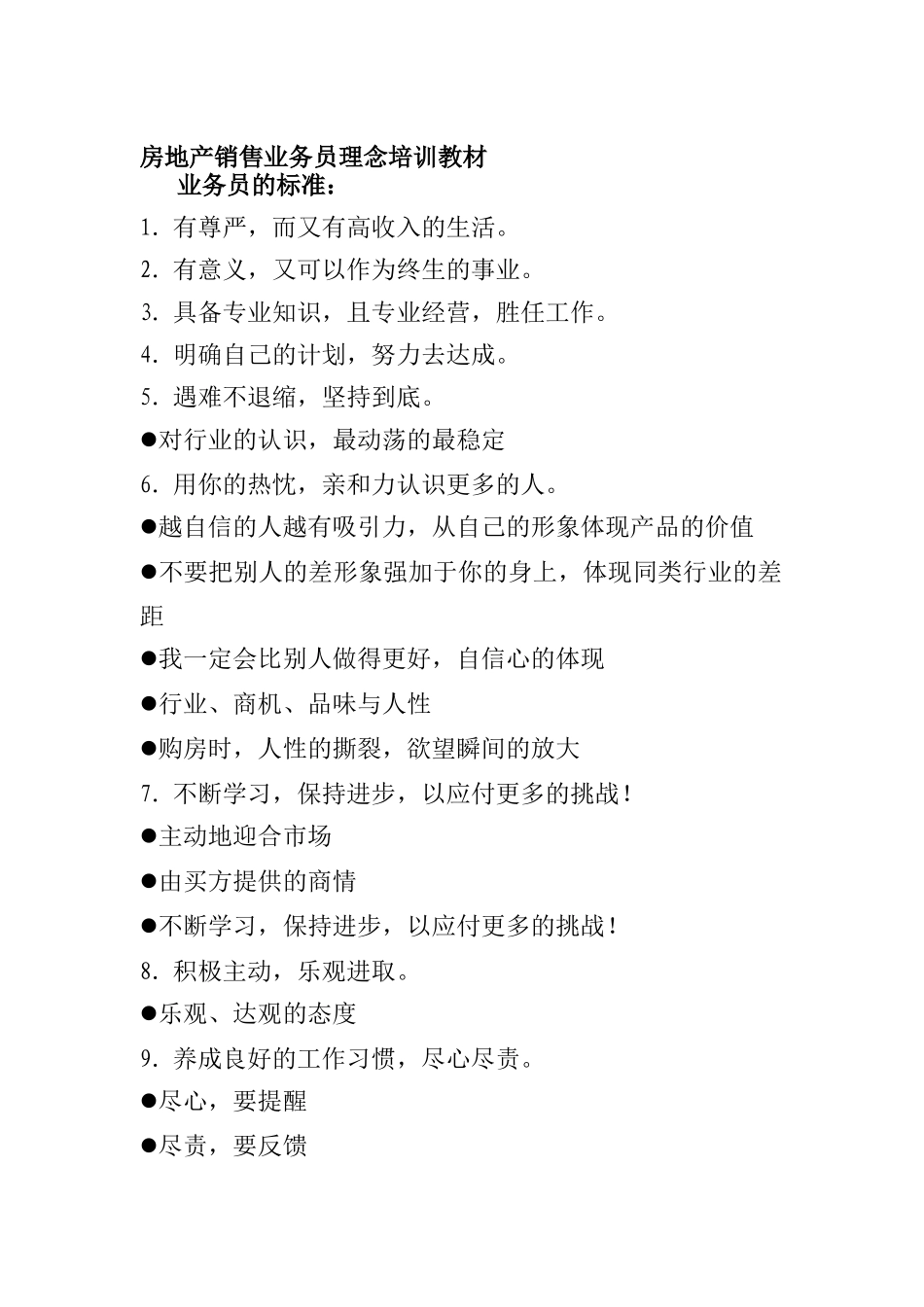 房地产销售业务员理念培训教材
业务员的标准：

1. 有尊严，而又有高收入的生活。

2. 有意义，又可以作为终生的事业。

3. 具备专业知识，且专业经营，胜任工作。

4. 明确自己的计划，努力去达成。

5. 遇难不退缩，坚持到底。

●对行业的认识，最动荡的最稳定

6. 用你的热忱，亲和力认识更多的人。

●越自信的人越有吸引力，从自己的形象体现产品的价值

●不要把别人的差形象强加于你的身上，体现同类行业的差距

●我一定会比别人做得更好，自信心的体现

●行业、商机、品味与人性

●购房时，人性的撕裂，欲望瞬间的放大

7. 不断学习，保持进步，以应付更多的挑战！

●主动地迎合市场

●由买方提供的商情

●不断学习，保持进步，以应付更多的挑战！

8. 积极主动，乐观进取。

●乐观、达观的态度

9. 养成良好的工作习惯，尽心尽责。

●尽心，要提醒

●尽责，要反馈